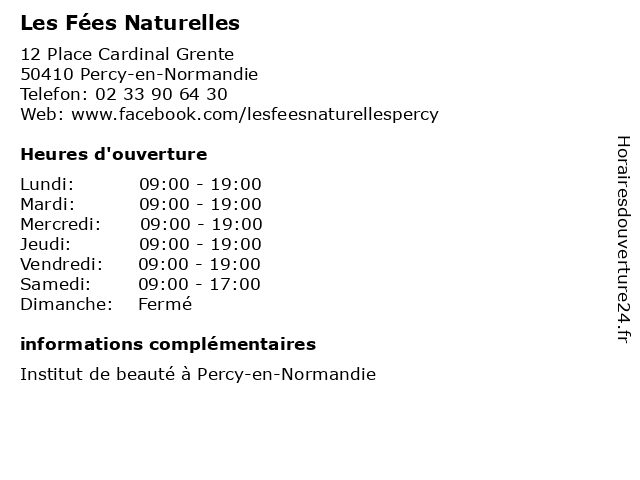 Les Fées Naturelles

12 Place Cardinal Grente
50410 Percy-en-Normandie
Telefon: 02 33 90 64 30
Web: www.facebook.com/lesfeesnaturellespercy

Heures d'ouverture

| | |
|---|---|
| Lundi: | 09:00 - 19:00 |
| Mardi: | 09:00 - 19:00 |
| Mercredi: | 09:00 - 19:00 |
| Jeudi: | 09:00 - 19:00 |
| Vendredi: | 09:00 - 19:00 |
| Samedi: | 09:00 - 17:00 |
| Dimanche: | Fermé |

informations complémentaires

Institut de beauté à Percy-en-Normandie

Horairesdouverture24.fr